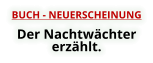 BUCH - NEUERSCHEINUNG

Der Nachtwächter erzählt.